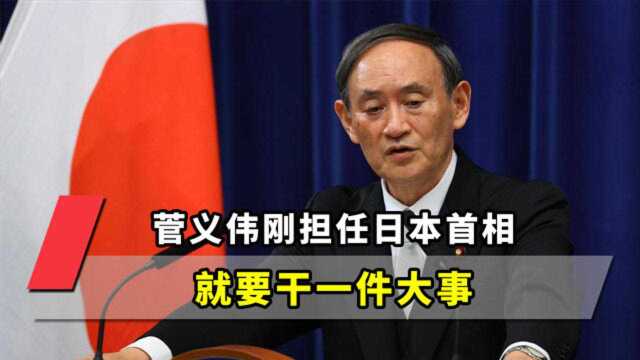 菅义伟刚担任日本首相
就要干一件大事